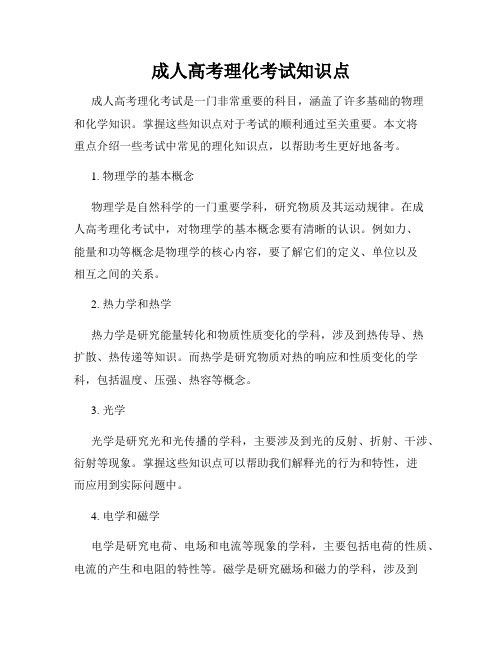 成人高考理化考试知识点

成人高考理化考试是一门非常重要的科目，涵盖了许多基础的物理和化学知识。掌握这些知识点对于考试的顺利通过至关重要。本文将重点介绍一些考试中常见的理化知识点，以帮助考生更好地备考。

1. 物理学的基本概念

物理学是自然科学的一门重要学科，研究物质及其运动规律。在成人高考理化考试中，对物理学的基本概念要有清晰的认识。例如力、能量和功等概念是物理学的核心内容，要了解它们的定义、单位以及相互之间的关系。

2. 热力学和热学

热力学是研究能量转化和物质性质变化的学科，涉及到热传导、热扩散、热传递等知识。而热学是研究物质对热的响应和性质变化的学科，包括温度、压强、热容等概念。

3. 光学

光学是研究光和光传播的学科，主要涉及到光的反射、折射、干涉、衍射等现象。掌握这些知识点可以帮助我们解释光的行为和特性，进而应用到实际问题中。

4. 电学和磁学

电学是研究电荷、电场和电流等现象的学科，主要包括电荷的性质、电流的产生和电阻的特性等。磁学是研究磁场和磁力的学科，涉及到